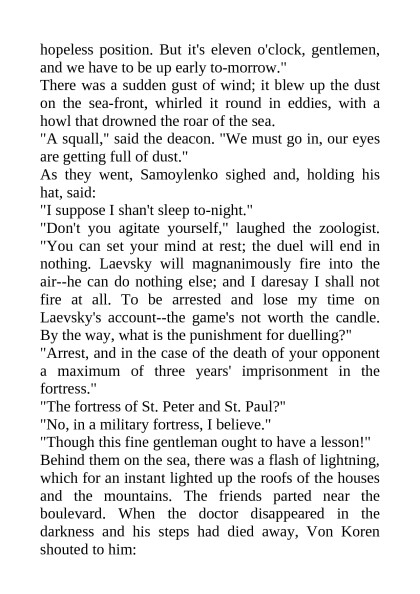 hopeless position. But it's eleven o'clock, gentlemen, and we have to be up early to-morrow."

There was a sudden gust of wind; it blew up the dust on the sea-front, whirled it round in eddies, with a howl that drowned the roar of the sea.

"A squall," said the deacon. "We must go in, our eyes are getting full of dust."

As they went, Samoylenko sighed and, holding his hat, said:

"I suppose I shan't sleep to-night."

"Don't you agitate yourself," laughed the zoologist. "You can set your mind at rest; the duel will end in nothing. Laevsky will magnanimously fire into the air--he can do nothing else; and I daresay I shall not fire at all. To be arrested and lose my time on Laevsky's account--the game's not worth the candle. By the way, what is the punishment for duelling?"

"Arrest, and in the case of the death of your opponent a maximum of three years' imprisonment in the fortress."

"The fortress of St. Peter and St. Paul?"

"No, in a military fortress, I believe."

"Though this fine gentleman ought to have a lesson!"

Behind them on the sea, there was a flash of lightning, which for an instant lighted up the roofs of the houses and the mountains. The friends parted near the boulevard. When the doctor disappeared in the darkness and his steps had died away, Von Koren shouted to him: